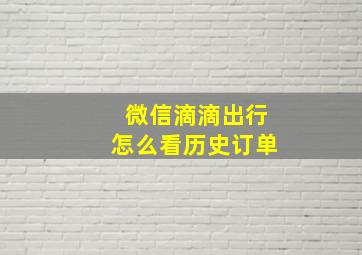 微信滴滴出行
怎么看历史订单